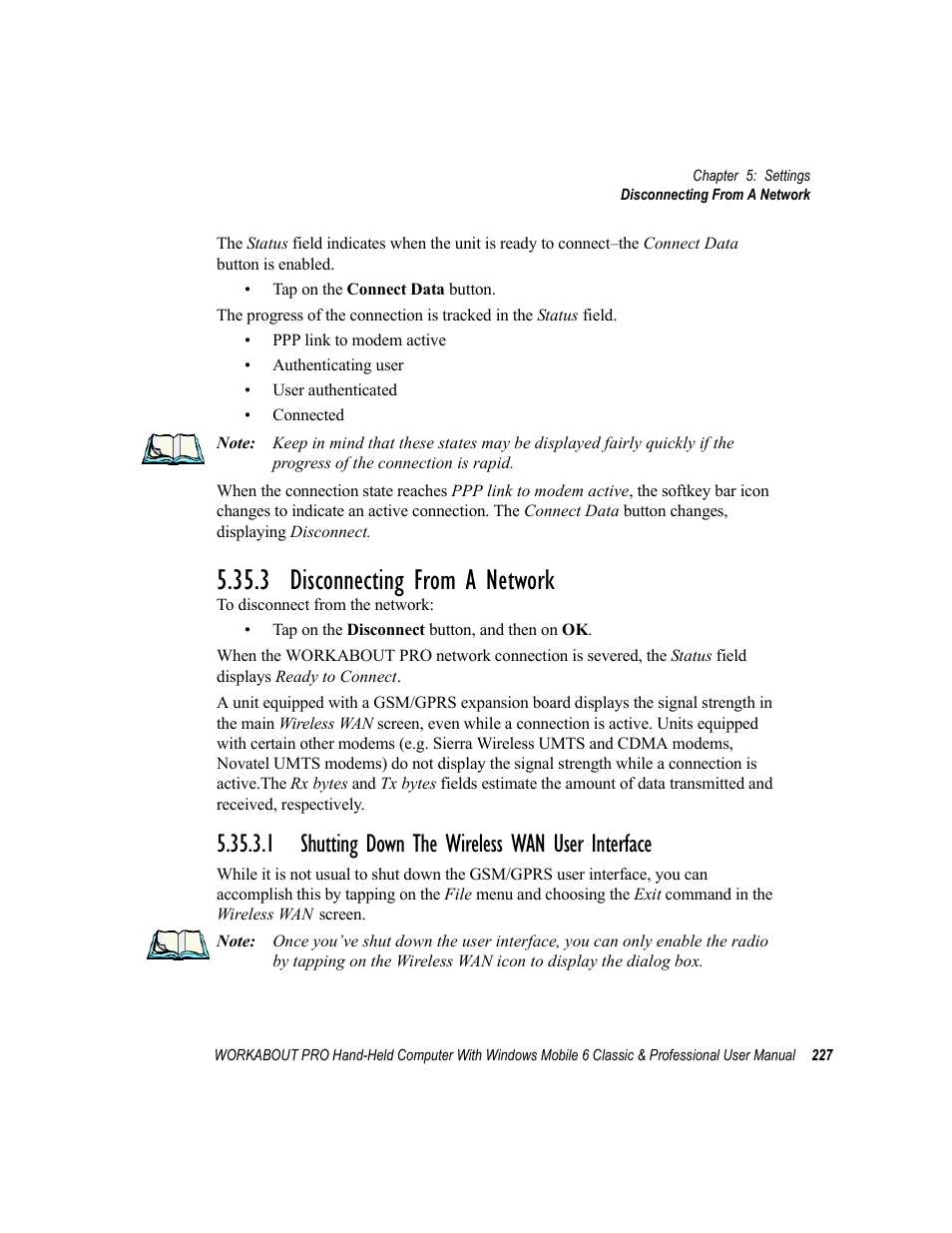 Chapter 5: Settings
Disconnecting From A Network

The Status field indicates when the unit is ready to connect–the Connect Data button is enabled.

• Tap on the Connect Data button.

The progress of the connection is tracked in the Status field.

• PPP link to modem active
• Authenticating user
• User authenticated
• Connected

Note: Keep in mind that these states may be displayed fairly quickly if the progress of the connection is rapid.

When the connection state reaches PPP link to modem active, the softkey bar icon changes to indicate an active connection. The Connect Data button changes, displaying Disconnect.

5.35.3 Disconnecting From A Network

To disconnect from the network:

• Tap on the Disconnect button, and then on OK.

When the WORKABOUT PRO network connection is severed, the Status field displays Ready to Connect.

A unit equipped with a GSM/GPRS expansion board displays the signal strength in the main Wireless WAN screen, even while a connection is active. Units equipped with certain other modems (e.g. Sierra Wireless UMTS and CDMA modems, Novatel UMTS modems) do not display the signal strength while a connection is active.The Rx bytes and Tx bytes fields estimate the amount of data transmitted and received, respectively.

5.35.3.1 Shutting Down The Wireless WAN User Interface

While it is not usual to shut down the GSM/GPRS user interface, you can accomplish this by tapping on the File menu and choosing the Exit command in the Wireless WAN screen.

Note: Once you've shut down the user interface, you can only enable the radio by tapping on the Wireless WAN icon to display the dialog box.

WORKABOUT PRO Hand-Held Computer With Windows Mobile 6 Classic & Professional User Manual 227